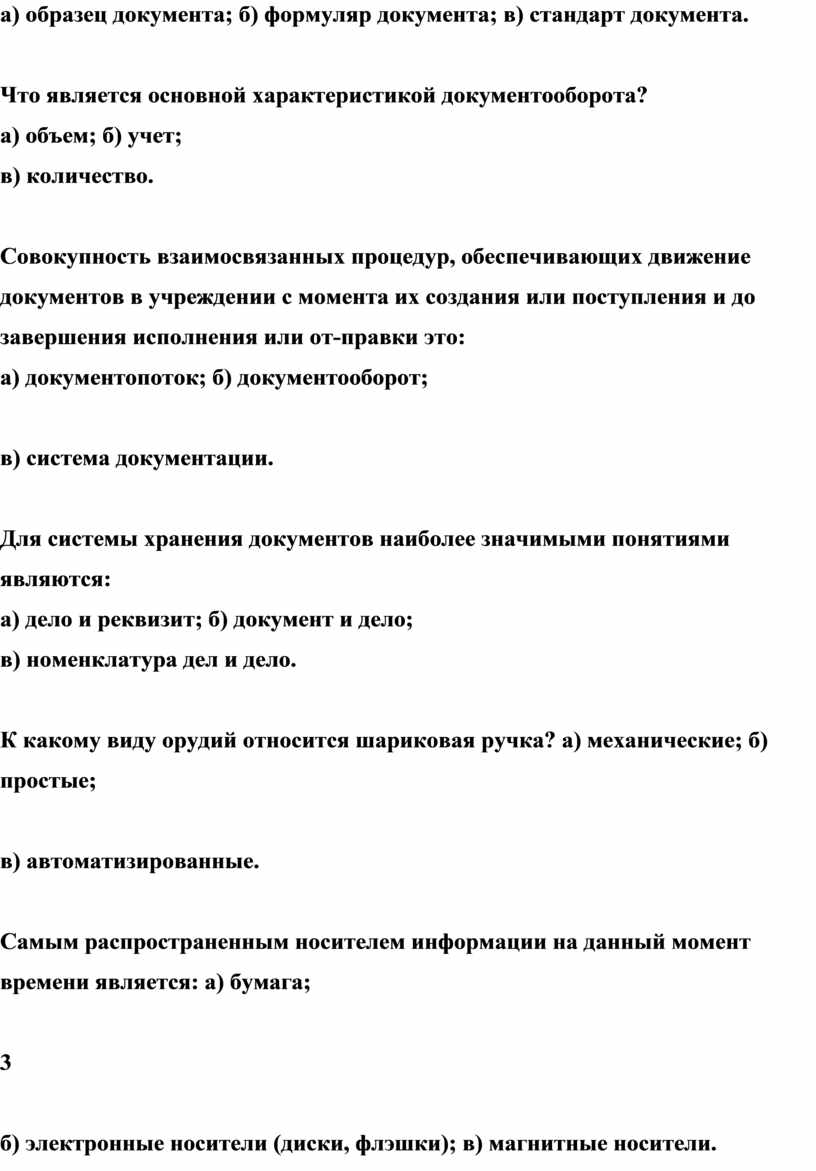 а) образец документа; б) формуляр документа; в) стандарт документа.

Что является основной характеристикой документооборота?
а) объем; б) учет;
в) количество.

Совокупность взаимосвязанных процедур, обеспечивающих движение документов в учреждении с момента их создания или поступления и до завершения исполнения или от-правки это:
а) документопоток; б) документооборот;

в) система документации.

Для системы хранения документов наиболее значимыми понятиями являются:
а) дело и реквизит; б) документ и дело;
в) номенклатура дел и дело.

К какому виду орудий относится шариковая ручка? а) механические; б) простые;

в) автоматизированные.

Самым распространенным носителем информации на данный момент времени является: а) бумага;

3

б) электронные носители (диски, флэшки); в) магнитные носители.